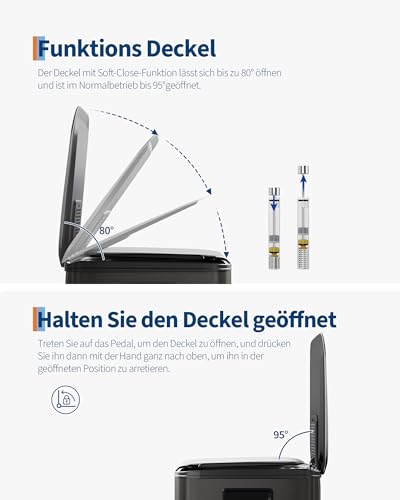 Funktions Deckel

Der Deckel mit Soft-Close-Funktion lässt sich bis zu 80° öffnen und ist im Normalbetrieb bis 95°geöffnet.

80°

Halten Sie den Deckel geöffnet

Treten Sie auf das Pedal, um den Deckel zu öffnen, und drücken Sie ihn dann mit der Hand ganz nach oben, um ihn in der geöffneten Position zu arretieren.

95°